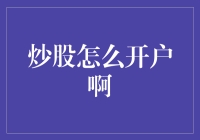 炒股怎么开户啊